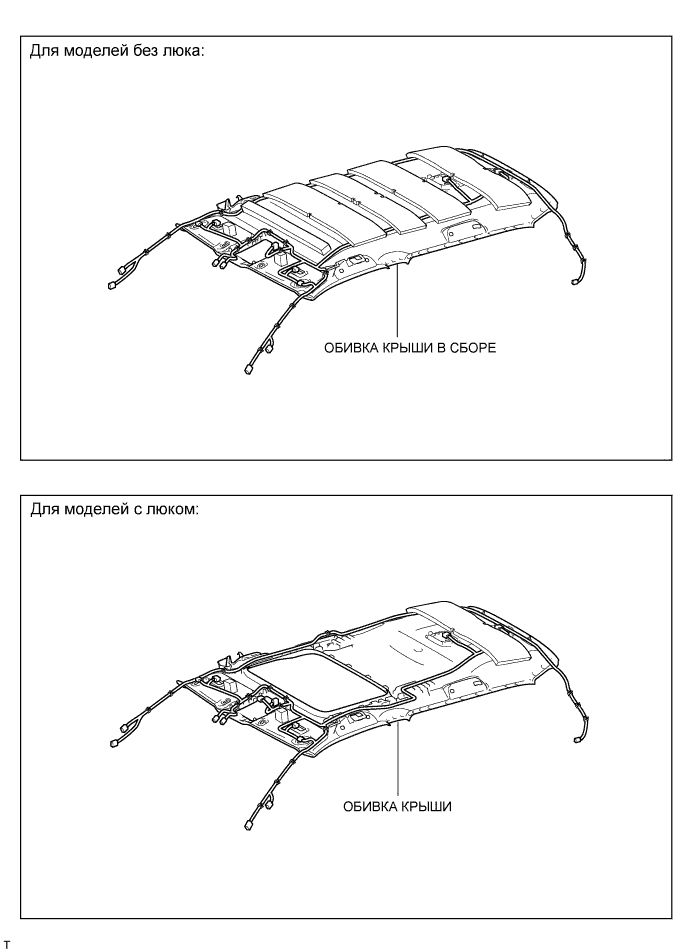 Для моделей без люка:

ОБИВКА КРЫШИ В СБОРЕ

Для моделей с люком:

ОБИВКА КРЫШИ

T